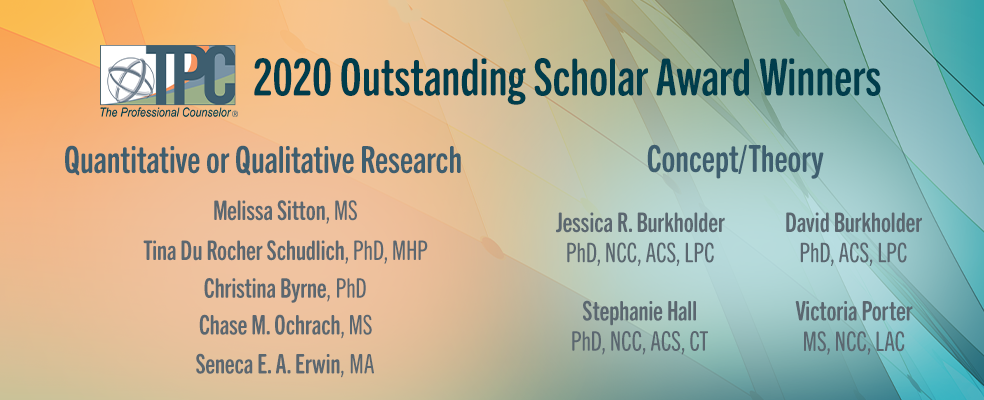 TPC
The Professional Counselor®

2020 Outstanding Scholar Award Winners

Quantitative or Qualitative Research

Melissa Sitton, MS

Tina Du Rocher Schudlich, PhD, MHP

Christina Byrne, PhD

Chase M. Ochrach, MS

Seneca E. A. Erwin, MA

Concept/Theory

Jessica R. Burkholder
PhD, NCC, ACS, LPC

David Burkholder
PhD, ACS, LPC

Stephanie Hall
PhD, NCC, ACS, CT

Victoria Porter
MS, NCC, LAC